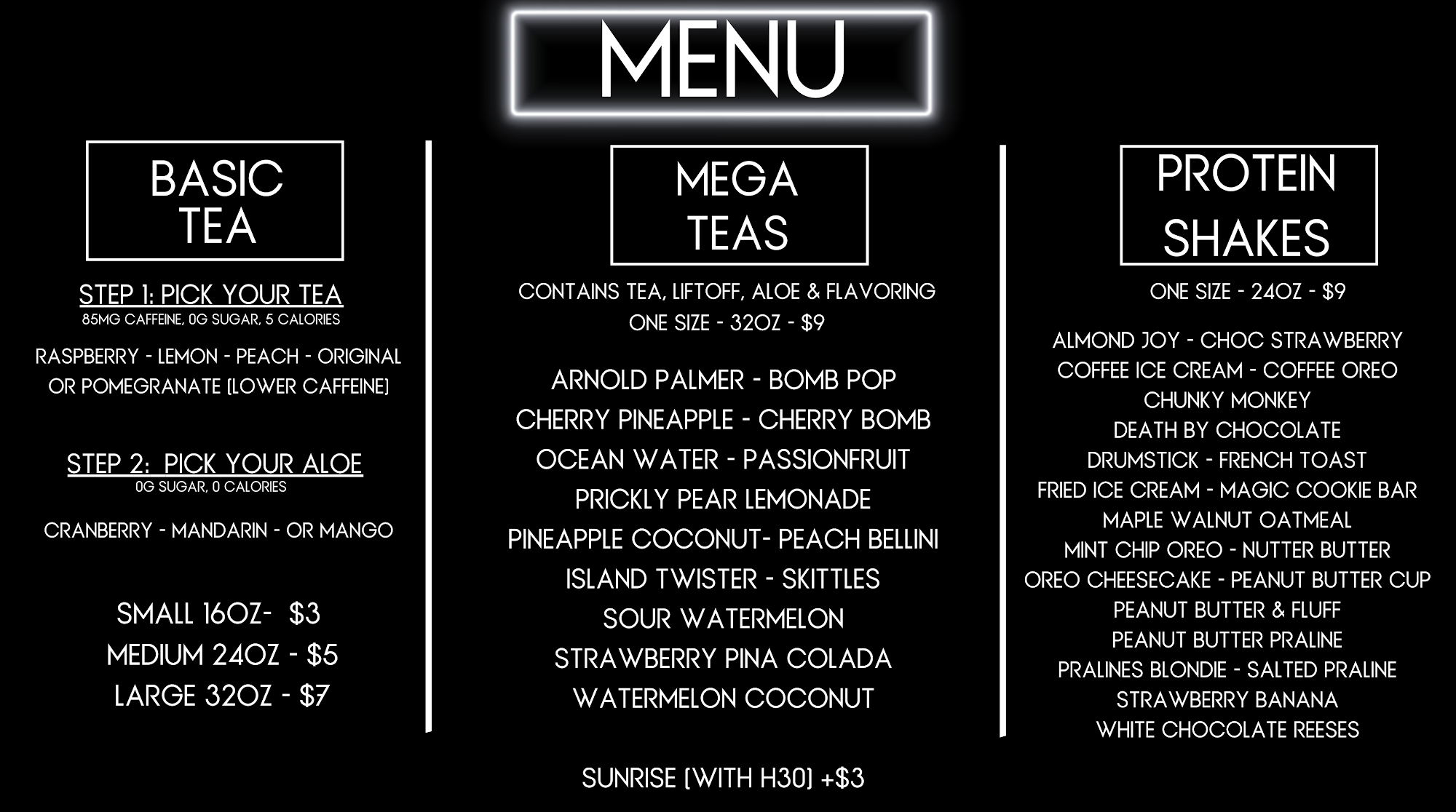 MENU

BASIC TEA

STEP 1: PICK YOUR TEA
85MG CAFFEINE, 0G SUGAR, 5 CALORIES

RASPBERRY - LEMON - PEACH - ORIGINAL OR POMEGRANATE (LOWER CAFFEINE)

STEP 2: PICK YOUR ALOE
0G SUGAR, 0 CALORIES

CRANBERRY - MANDARIN - OR MANGO

SMALL 16OZ- $3
MEDIUM 24OZ - $5
LARGE 32OZ - $7

MEGA TEAS

CONTAINS TEA, LIFTOFF, ALOE & FLAVORING
ONE SIZE - 32OZ - $9

ARNOLD PALMER - BOMB POP
CHERRY PINEAPPLE - CHERRY BOMB
OCEAN WATER - PASSIONFRUIT
PRICKLY PEAR LEMONADE
PINEAPPLE COCONUT- PEACH BELLINI
ISLAND TWISTER - SKITTLES
SOUR WATERMELON
STRAWBERRY PINA COLADA
WATERMELON COCONUT

SUNRISE (WITH H30) +$3

PROTEIN SHAKES

ONE SIZE - 24OZ - $9

ALMOND JOY - CHOC STRAWBERRY
COFFEE ICE CREAM - COFFEE OREO
CHUNKY MONKEY
DEATH BY CHOCOLATE
DRUMSTICK - FRENCH TOAST
FRIED ICE CREAM - MAGIC COOKIE BAR
MAPLE WALNUT OATMEAL
MINT CHIP OREO - NUTTER BUTTER
OREO CHEESECAKE - PEANUT BUTTER CUP
PEANUT BUTTER & FLUFF
PEANUT BUTTER PRALINE
PRALINES BLONDIE - SALTED PRALINE
STRAWBERRY BANANA
WHITE CHOCOLATE REESES